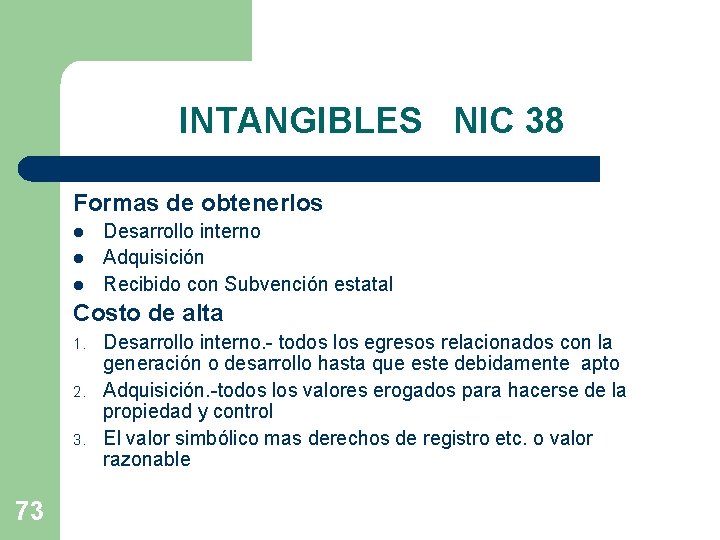 INTANGIBLES NIC 38

Formas de obtenerlos

- Desarrollo interno
- Adquisición
- Recibido con Subvención estatal

Costo de alta

1. Desarrollo interno.- todos los egresos relacionados con la generación o desarrollo hasta que este debidamente apto
2. Adquisición.-todos los valores erogados para hacerse de la propiedad y control
3. El valor simbólico mas derechos de registro etc. o valor razonable

73